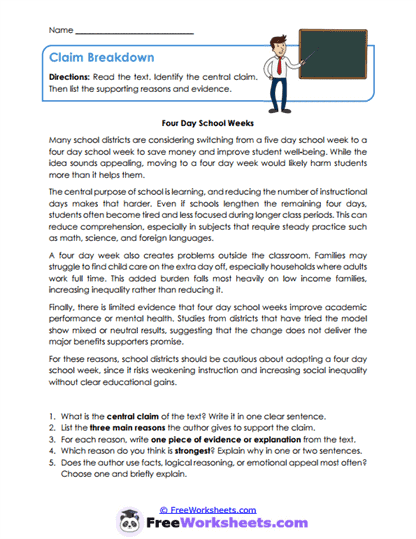 Name ___________________________

Claim Breakdown

Directions: Read the text. Identify the central claim. Then list the supporting reasons and evidence.

Four Day School Weeks

Many school districts are considering switching from a five day school week to a four day school week to save money and improve student well-being. While the idea sounds appealing, moving to a four day week would likely harm students more than it helps them.

The central purpose of school is learning, and reducing the number of instructional days makes that harder. Even if schools lengthen the remaining four days, students often become tired and less focused during longer class periods. This can reduce comprehension, especially in subjects that require steady practice such as math, science, and foreign languages.

A four day week also creates problems outside the classroom. Families may struggle to find child care on the extra day off, especially households where adults work full time. This added burden falls most heavily on low income families, increasing inequality rather than reducing it.

Finally, there is limited evidence that four day school weeks improve academic performance or mental health. Studies from districts that have tried the model show mixed or neutral results, suggesting that the change does not deliver the major benefits supporters promise.

For these reasons, school districts should be cautious about adopting a four day school week, since it risks weakening instruction and increasing social inequality without clear educational gains.

1. What is the central claim of the text? Write it in one clear sentence.
2. List the three main reasons the author gives to support the claim.
3. For each reason, write one piece of evidence or explanation from the text.
4. Which reason do you think is strongest? Explain why in one or two sentences.
5. Does the author use facts, logical reasoning, or emotional appeal most often? Choose one and briefly explain.

© FreeWorksheets.com

FreeWorksheets.com